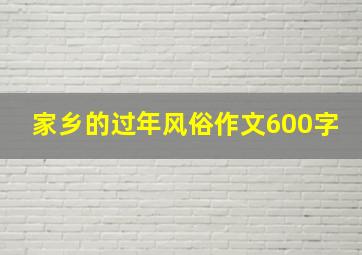 家乡的过年风俗作文600字